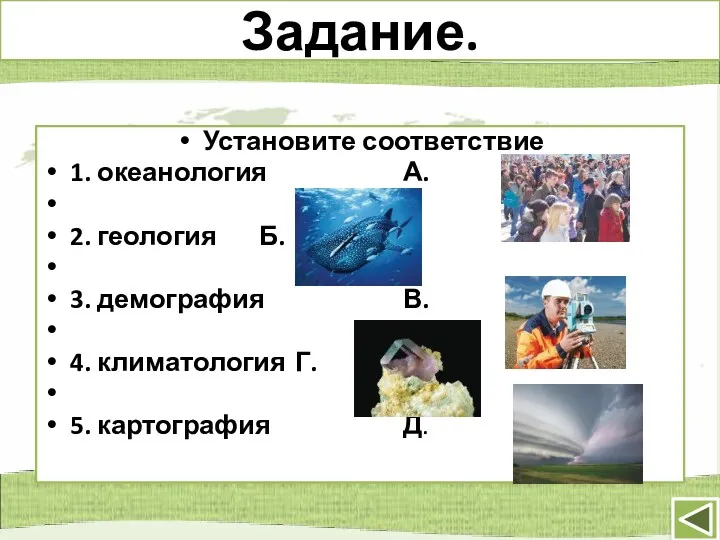 Задание.

• Установите соответствие
• 1. океанология А.
•
• 2. геология Б.
•
• 3. демография В.
•
• 4. климатология Г.
•
• 5. картография Д.